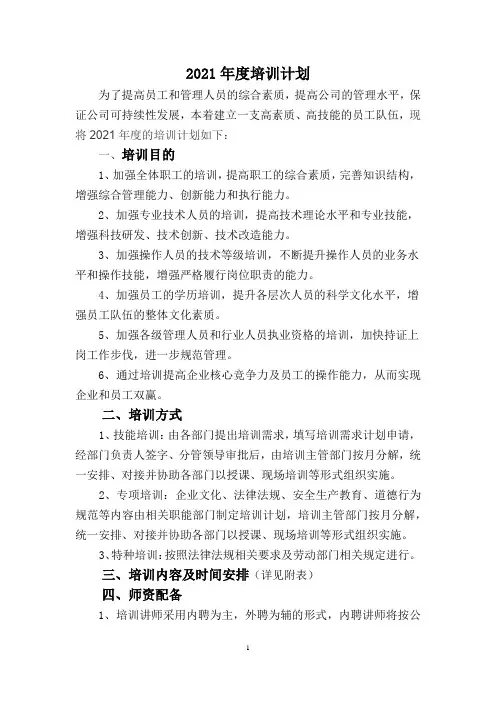 2021 年度培训计划

为了提高员工和管理人员的综合素质，提高公司的管理水平，保证公司可持续性发展，本着建立一支高素质、高技能的员工队伍，现将 2021 年度的培训计划如下：

一、培训目的

1、加强全体职工的培训，提高职工的综合素质，完善知识结构，增强综合管理能力、创新能力和执行能力。

2、加强专业技术人员的培训，提高技术理论水平和专业技能，增强科技研发、技术创新、技术改造能力。

3、加强操作人员的技术等级培训，不断提升操作人员的业务水平和操作技能，增强严格履行岗位职责的能力。

4、加强员工的学历培训，提升各层次人员的科学文化水平，增强员工队伍的整体文化素质。

5、加强各级管理人员和行业人员执业资格的培训，加快持证上岗工作步伐，进一步规范管理。

6、通过培训提高企业核心竞争力及员工的操作能力，从而实现企业和员工双赢。

二、培训方式

1、技能培训：由各部门提出培训需求，填写培训需求计划申请，经部门负责人签字、分管领导审批后，由培训主管部门按月分解，统一安排、对接并协助各部门以授课、现场培训等形式组织实施。

2、专项培训：企业文化、法律法规、安全生产教育、道德行为规范等内容由相关职能部门制定培训计划，培训主管部门按月分解，统一安排、对接并协助各部门以授课、现场培训等形式组织实施。

3、特种培训：按照法律法规相关要求及劳动部门相关规定进行。

三、培训内容及时间安排（详见附表）

四、师资配备

1、培训讲师采用内聘为主，外聘为辅的形式，内聘讲师将按公

1